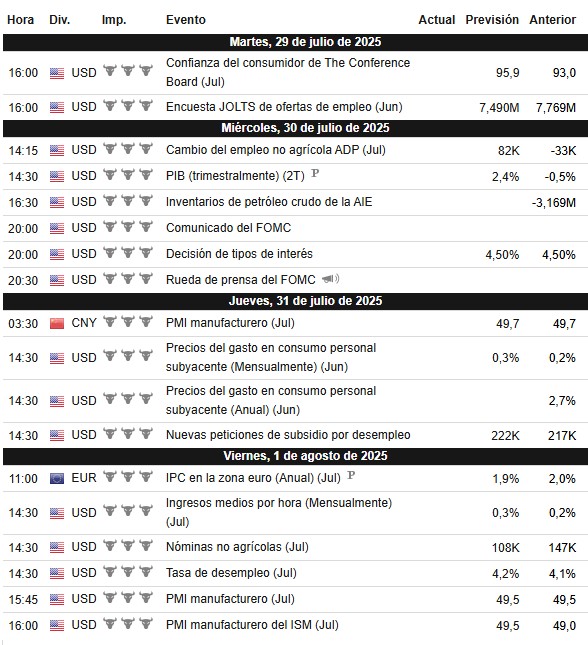 | Hora | Div. | Imp. | Evento | Actual | Previsión | Anterior |
|---|---|---|---|---|---|---|
| Martes, 29 de julio de 2025 | | | | | | |
| 16:00 | USD | | Confianza del consumidor de The Conference Board (Jul) | | 95,9 | 93,0 |
| 16:00 | USD | | Encuesta JOLTS de ofertas de empleo (Jun) | | 7,490M | 7,769M |
| Miércoles, 30 de julio de 2025 | | | | | | |
| 14:15 | USD | | Cambio del empleo no agrícola ADP (Jul) | | 82K | -33K |
| 14:30 | USD | | PIB (trimestralmente) (2T) P | | 2,4% | -0,5% |
| 16:30 | USD | | Inventarios de petróleo crudo de la AIE | | | -3,169M |
| 20:00 | USD | | Comunicado del FOMC | | | |
| 20:00 | USD | | Decisión de tipos de interés | | 4,50% | 4,50% |
| 20:30 | USD | | Rueda de prensa del FOMC | | | |
| Jueves, 31 de julio de 2025 | | | | | | |
| 03:30 | CNY | | PMI manufacturero (Jul) | | 49,7 | 49,7 |
| 14:30 | USD | | Precios del gasto en consumo personal subyacente (Mensualmente) (Jun) | | 0,3% | 0,2% |
| 14:30 | USD | | Precios del gasto en consumo personal subyacente (Anual) (Jun) | | | 2,7% |
| 14:30 | USD | | Nuevas peticiones de subsidio por desempleo | | 222K | 217K |
| Viernes, 1 de agosto de 2025 | | | | | | |
| 11:00 | EUR | | IPC en la zona euro (Anual) (Jul) P | | 1,9% | 2,0% |
| 14:30 | USD | | Ingresos medios por hora (Mensualmente) (Jul) | | 0,3% | 0,2% |
| 14:30 | USD | | Nóminas no agrícolas (Jul) | | 108K | 147K |
| 14:30 | USD | | Tasa de desempleo (Jul) | | 4,2% | 4,1% |
| 15:45 | USD | | PMI manufacturero (Jul) | | 49,5 | 49,5 |
| 16:00 | USD | | PMI manufacturero del ISM (Jul) | | 49,5 | 49,0 |